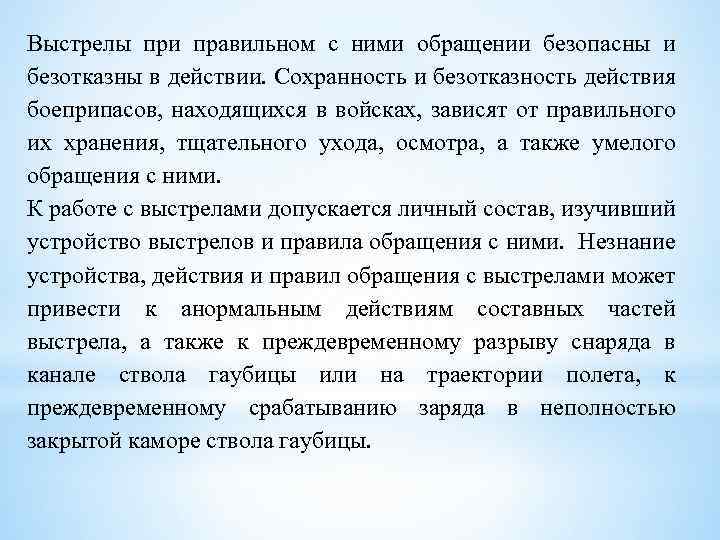 Выстрелы при правильном с ними обращении безопасны и безотказны в действии. Сохранность и безотказность действия боеприпасов, находящихся в войсках, зависят от правильного их хранения, тщательного ухода, осмотра, а также умелого обращения с ними.

К работе с выстрелами допускается личный состав, изучивший устройство выстрелов и правила обращения с ними. Незнание устройства, действия и правил обращения с выстрелами может привести к анормальным действиям составных частей выстрела, а также к преждевременному разрыву снаряда в канале ствола гаубицы или на траектории полета, к преждевременному срабатыванию заряда в неполностью закрытой каморе ствола гаубицы.